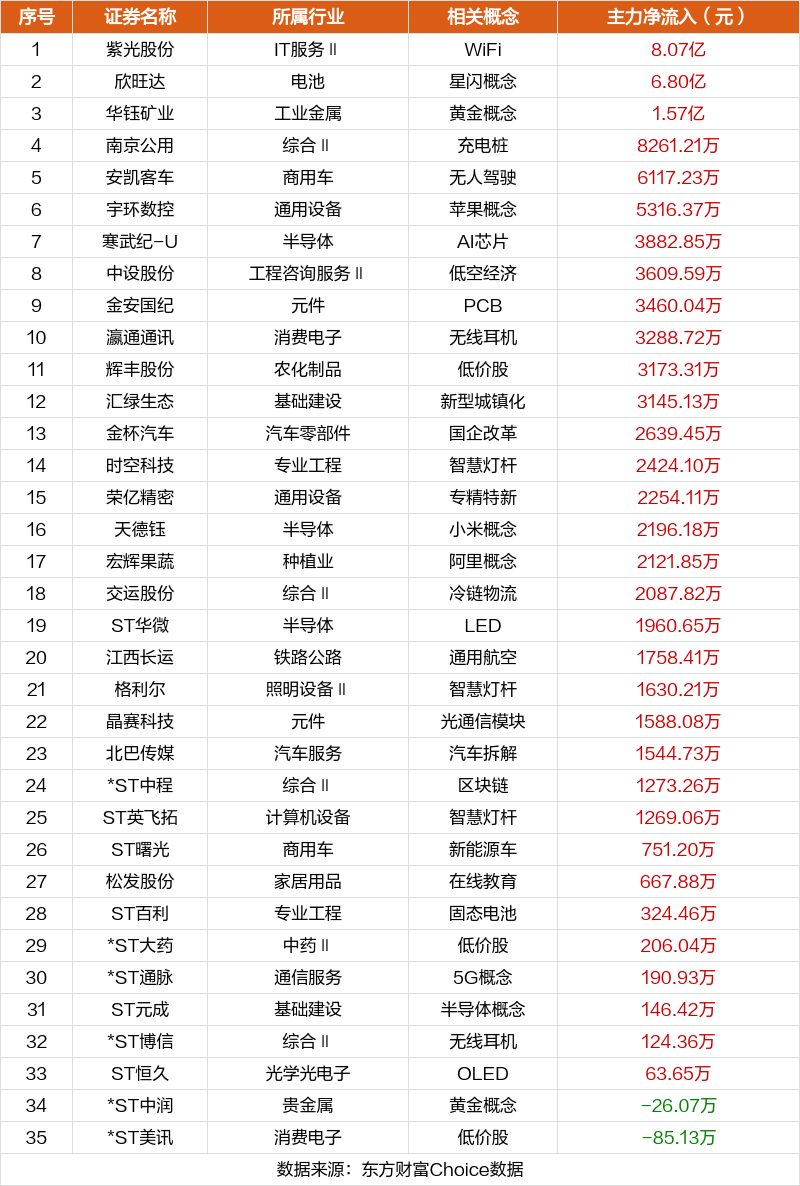 | 序号 | 证券名称 | 所属行业 | 相关概念 | 主力净流入（元） |
|---|---|---|---|---|
| 1 | 紫光股份 | IT服务Ⅱ | WiFi | 8.07亿 |
| 2 | 欣旺达 | 电池 | 星闪概念 | 6.80亿 |
| 3 | 华钰矿业 | 工业金属 | 黄金概念 | 1.57亿 |
| 4 | 南京公用 | 综合Ⅱ | 充电桩 | 8261.21万 |
| 5 | 安凯客车 | 商用车 | 无人驾驶 | 6117.23万 |
| 6 | 宇环数控 | 通用设备 | 苹果概念 | 5316.37万 |
| 7 | 寒武纪-U | 半导体 | AI芯片 | 3882.85万 |
| 8 | 中设股份 | 工程咨询服务Ⅱ | 低空经济 | 3609.59万 |
| 9 | 金安国纪 | 元件 | PCB | 3460.04万 |
| 10 | 瀛通通讯 | 消费电子 | 无线耳机 | 3288.72万 |
| 11 | 辉丰股份 | 农化制品 | 低价股 | 3173.31万 |
| 12 | 汇绿生态 | 基础建设 | 新型城镇化 | 3145.13万 |
| 13 | 金杯汽车 | 汽车零部件 | 国企改革 | 2639.45万 |
| 14 | 时空科技 | 专业工程 | 智慧灯杆 | 2424.10万 |
| 15 | 荣亿精密 | 通用设备 | 专精特新 | 2254.11万 |
| 16 | 天德钰 | 半导体 | 小米概念 | 2196.18万 |
| 17 | 宏辉果蔬 | 种植业 | 阿里概念 | 2121.85万 |
| 18 | 交运股份 | 综合Ⅱ | 冷链物流 | 2087.82万 |
| 19 | ST华微 | 半导体 | LED | 1960.65万 |
| 20 | 江西长运 | 铁路公路 | 通用航空 | 1758.41万 |
| 21 | 格利尔 | 照明设备Ⅱ | 智慧灯杆 | 1630.21万 |
| 22 | 晶赛科技 | 元件 | 光通信模块 | 1588.08万 |
| 23 | 北巴传媒 | 汽车服务 | 汽车拆解 | 1544.73万 |
| 24 | *ST中程 | 综合Ⅱ | 区块链 | 1273.26万 |
| 25 | ST英飞拓 | 计算机设备 | 智慧灯杆 | 1269.06万 |
| 26 | ST曙光 | 商用车 | 新能源车 | 751.20万 |
| 27 | 松发股份 | 家居用品 | 在线教育 | 667.88万 |
| 28 | ST百利 | 专业工程 | 固态电池 | 324.46万 |
| 29 | *ST大药 | 中药Ⅱ | 低价股 | 206.04万 |
| 30 | *ST通脉 | 通信服务 | 5G概念 | 190.93万 |
| 31 | ST元成 | 基础建设 | 半导体概念 | 146.42万 |
| 32 | *ST博信 | 综合Ⅱ | 无线耳机 | 124.36万 |
| 33 | ST恒久 | 光学光电子 | OLED | 63.65万 |
| 34 | *ST中润 | 贵金属 | 黄金概念 | -26.07万 |
| 35 | *ST美讯 | 消费电子 | 低价股 | -85.13万 |

数据来源：东方财富Choice数据